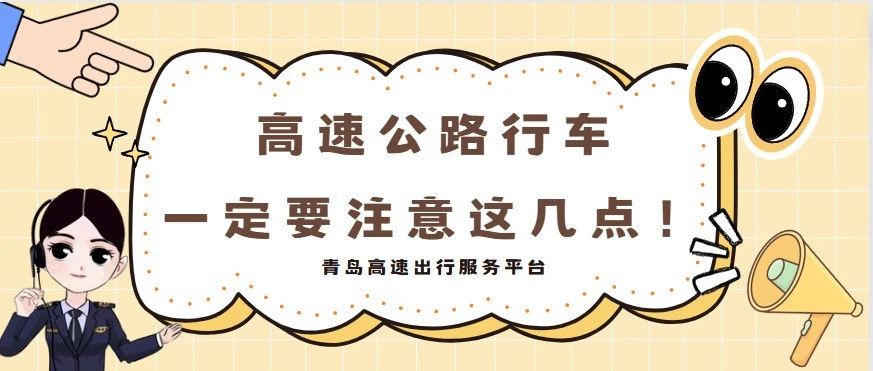 高速公路行车

一定要注意这几点！

青岛高速出行服务平台